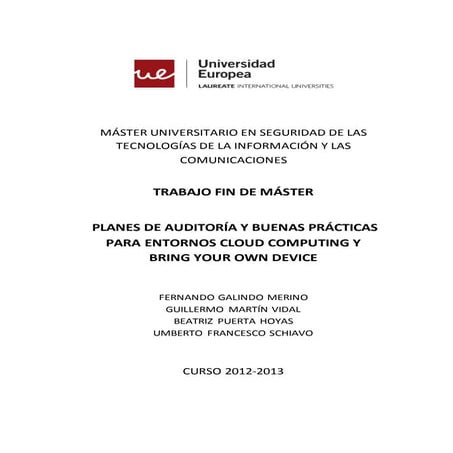 ue

Universidad Europea
LAUREATE INTERNATIONAL UNIVERSITIES

MÁSTER UNIVERSITARIO EN SEGURIDAD DE LAS TECNOLOGÍAS DE LA INFORMACIÓN Y LAS COMUNICACIONES

TRABAJO FIN DE MÁSTER

PLANES DE AUDITORÍA Y BUENAS PRÁCTICAS PARA ENTORNOS CLOUD COMPUTING Y BRING YOUR OWN DEVICE

FERNANDO GALINDO MERINO
GUILLERMO MARTÍN VIDAL
BEATRIZ PUERTA HOYAS
UMBERTO FRANCESCO SCHIAVO

CURSO 2012-2013